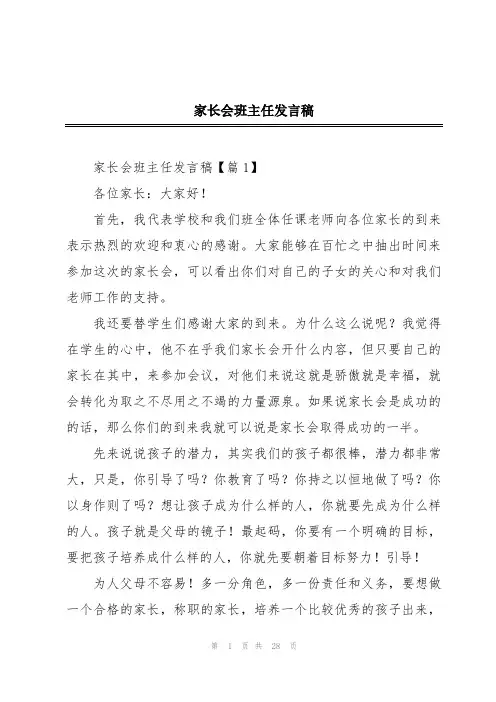 家长会班主任发言稿

家长会班主任发言稿【篇 1】

各位家长：大家好！

首先，我代表学校和我们班全体任课老师向各位家长的到来表示热烈的欢迎和衷心的感谢。大家能够在百忙之中抽出时间来参加这次的家长会，可以看出你们对自己的子女的关心和对我们老师工作的支持。

我还要替学生们感谢大家的到来。为什么这么说呢？我觉得在学生的心中，他不在乎我们家长会开什么内容，但只要自己的家长在其中，来参加会议，对他们来说这就是骄傲就是幸福，就会转化为取之不尽用之不竭的力量源泉。如果说家长会是成功的的话，那么你们的到来我就可以说是家长会取得成功的一半。

先来说说孩子的潜力，其实我们的孩子都很棒，潜力都非常大，只是，你引导了吗？你教育了吗？你持之以恒地做了吗？你以身作则了吗？想让孩子成为什么样的人，你就要先成为什么样的人。孩子就是父母的镜子！最起码，你要有一个明确的目标，要把孩子培养成什么样的人，你就先要朝着目标努力！引导！

为人父母不容易！多一分角色，多一份责任和义务，要想做一个合格的家长，称职的家长，培养一个比较优秀的孩子出来，

第 1 页 共 28 页